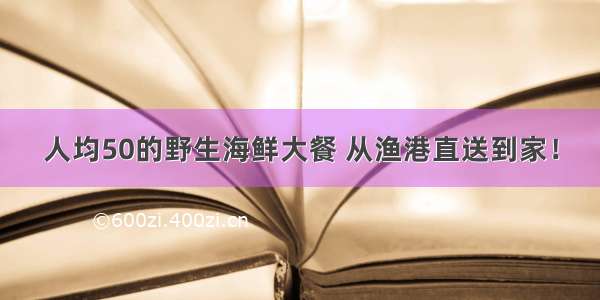 人均50的野生海鲜大餐 从渔港直送到家！

©600zi.400zi.cn